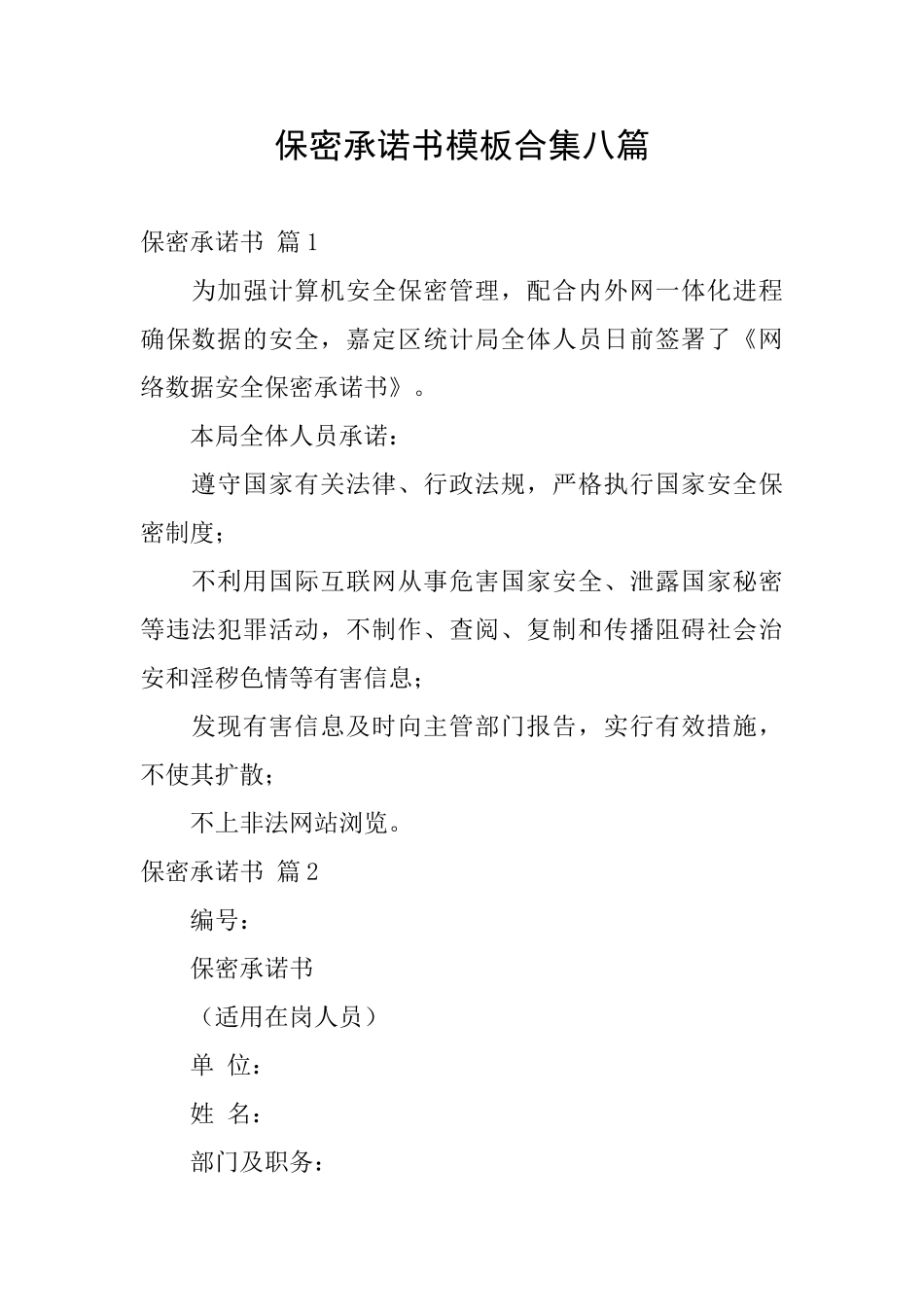 保密承诺书模板合集八篇

保密承诺书 篇1

为加强计算机安全保密管理，配合内外网一体化进程确保数据的安全，嘉定区统计局全体人员日前签署了《网络数据安全保密承诺书》。

本局全体人员承诺：

遵守国家有关法律、行政法规，严格执行国家安全保密制度；

不利用国际互联网从事危害国家安全、泄露国家秘密等违法犯罪活动，不制作、查阅、复制和传播阻碍社会治安和淫秽色情等有害信息；

发现有害信息及时向主管部门报告，实行有效措施，不使其扩散；

不上非法网站浏览。

保密承诺书 篇2

编号：

保密承诺书

（适用在岗人员）

单 位：

姓 名：

部门及职务：